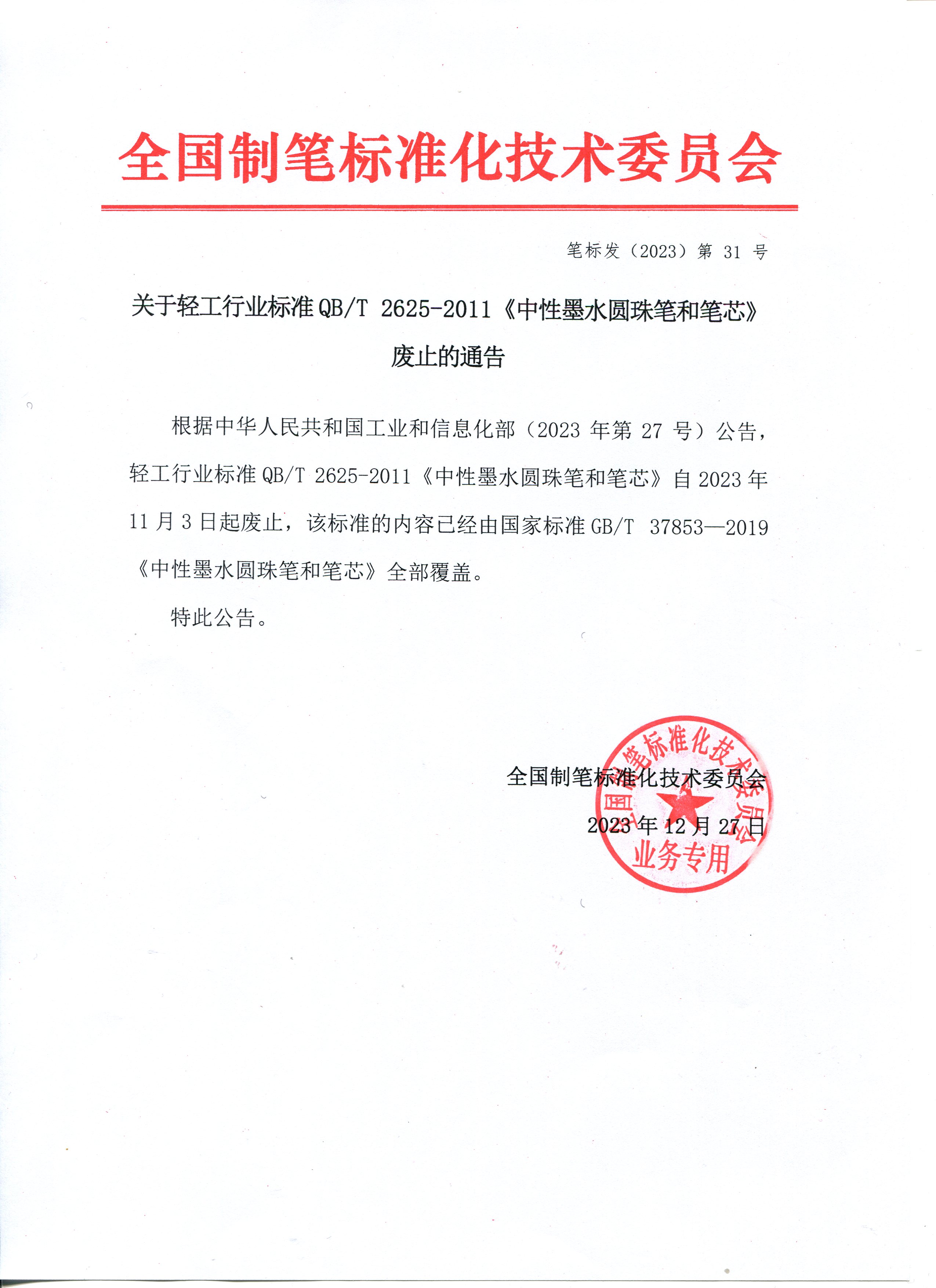 全国制笔标准化技术委员会

笔标发（2023）第 31 号

关于轻工行业标准 QB/T 2625-2011《中性墨水圆珠笔和笔芯》废止的通告

根据中华人民共和国工业和信息化部（2023 年第 27 号）公告，轻工行业标准 QB/T 2625-2011《中性墨水圆珠笔和笔芯》自 2023 年 11 月 3 日起废止，该标准的内容已经由国家标准 GB/T 37853—2019《中性墨水圆珠笔和笔芯》全部覆盖。

特此公告。

全国制笔标准化技术委员会
2023 年 12 月 27 日

全国制笔标准化技术委员会
业务专用